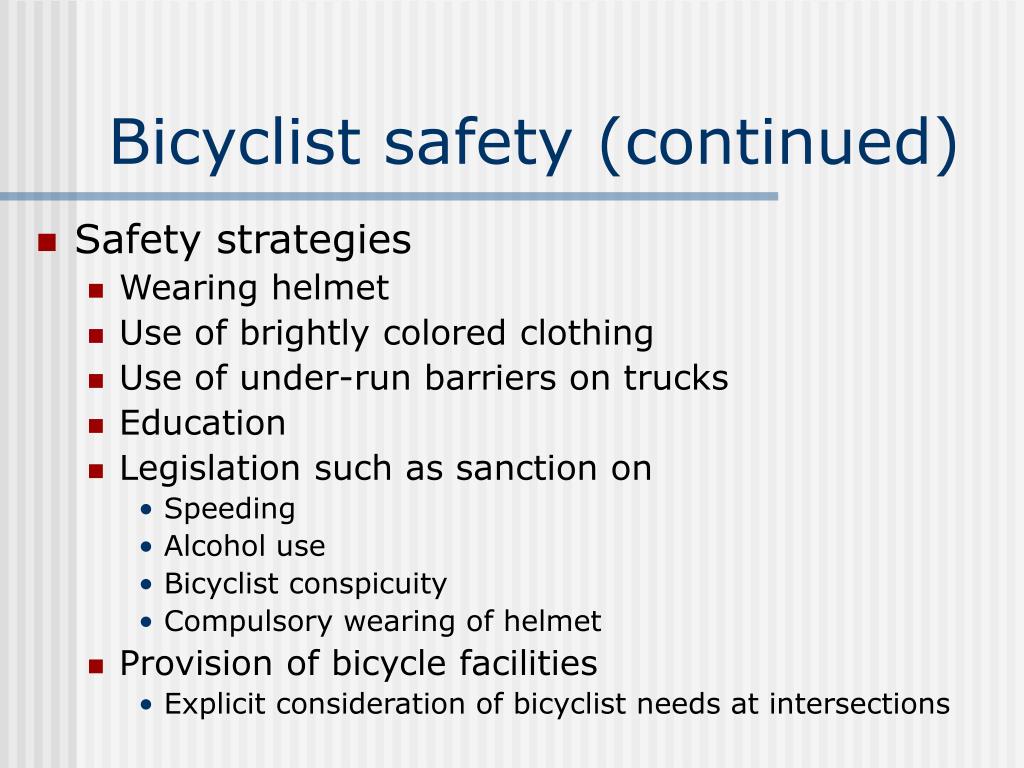 Bicyclist safety (continued)

- Safety strategies
  - Wearing helmet
  - Use of brightly colored clothing
  - Use of under-run barriers on trucks
  - Education
  - Legislation such as sanction on
    - Speeding
    - Alcohol use
    - Bicyclist conspicuity
    - Compulsory wearing of helmet
  - Provision of bicycle facilities
    - Explicit consideration of bicyclist needs at intersections